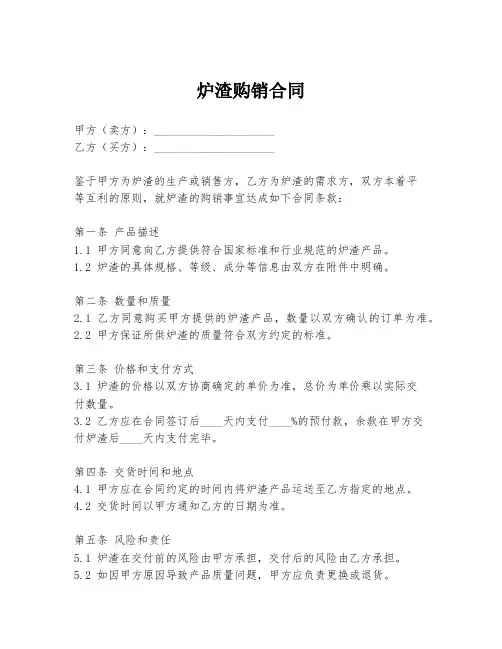 炉渣购销合同

甲方（卖方）：____________________
乙方（买方）：____________________

鉴于甲方为炉渣的生产或销售方，乙方为炉渣的需求方，双方本着平等互利的原则，就炉渣的购销事宜达成如下合同条款：

第一条 产品描述
1.1 甲方同意向乙方提供符合国家标准和行业规范的炉渣产品。
1.2 炉渣的具体规格、等级、成分等信息由双方在附件中明确。

第二条 数量和质量
2.1 乙方同意购买甲方提供的炉渣产品，数量以双方确认的订单为准。
2.2 甲方保证所供炉渣的质量符合双方约定的标准。

第三条 价格和支付方式
3.1 炉渣的价格以双方协商确定的单价为准，总价为单价乘以实际交付数量。
3.2 乙方应在合同签订后____天内支付____%的预付款，余款在甲方交付炉渣后____天内支付完毕。

第四条 交货时间和地点
4.1 甲方应在合同约定的时间内将炉渣产品运送至乙方指定的地点。
4.2 交货时间以甲方通知乙方的日期为准。

第五条 风险和责任
5.1 炉渣在交付前的风险由甲方承担，交付后的风险由乙方承担。
5.2 如因甲方原因导致产品质量问题，甲方应负责更换或退货。